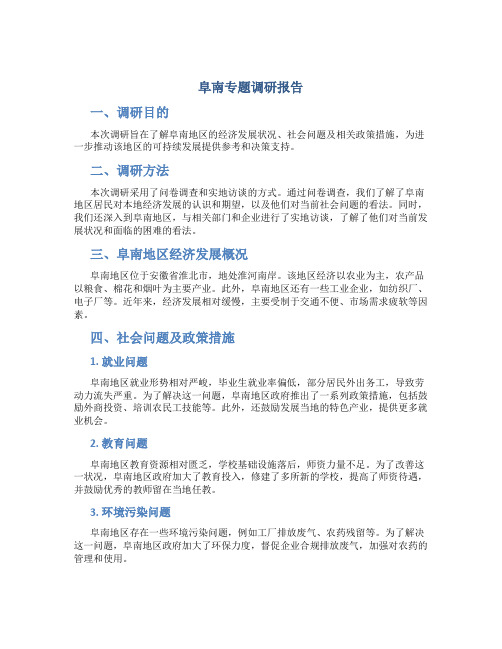 阜南专题调研报告

一、调研目的

本次调研旨在了解阜南地区的经济发展状况、社会问题及相关政策措施，为进一步推动该地区的可持续发展提供参考和决策支持。

二、调研方法

本次调研采用了问卷调查和实地访谈的方式。通过问卷调查，我们了解了阜南地区居民对本地经济发展的认识和期望，以及他们对当前社会问题的看法。同时，我们还深入到阜南地区，与相关部门和企业进行了实地访谈，了解了他们对当前发展状况和面临的困难的看法。

三、阜南地区经济发展概况

阜南地区位于安徽省淮北市，地处淮河南岸。该地区经济以农业为主，农产品以粮食、棉花和烟叶为主要产业。此外，阜南地区还有一些工业企业，如纺织厂、电子厂等。近年来，经济发展相对缓慢，主要受制于交通不便、市场需求疲软等因素。

四、社会问题及政策措施

1. 就业问题

阜南地区就业形势相对严峻，毕业生就业率偏低，部分居民外出务工，导致劳动力流失严重。为了解决这一问题，阜南地区政府推出了一系列政策措施，包括鼓励外商投资、培训农民工技能等。此外，还鼓励发展当地的特色产业，提供更多就业机会。

2. 教育问题

阜南地区教育资源相对匮乏，学校基础设施落后，师资力量不足。为了改善这一状况，阜南地区政府加大了教育投入，修建了多所新的学校，提高了师资待遇，并鼓励优秀的教师留在当地任教。

3. 环境污染问题

阜南地区存在一些环境污染问题，例如工厂排放废气、农药残留等。为了解决这一问题，阜南地区政府加大了环保力度，督促企业合规排放废气，加强对农药的管理和使用。